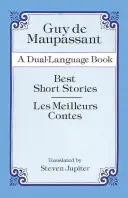 Guy de Maupassant

A Dual-Language Book

Best Short Stories

Les Meilleurs Contes

Translated by
Steven Jupiter